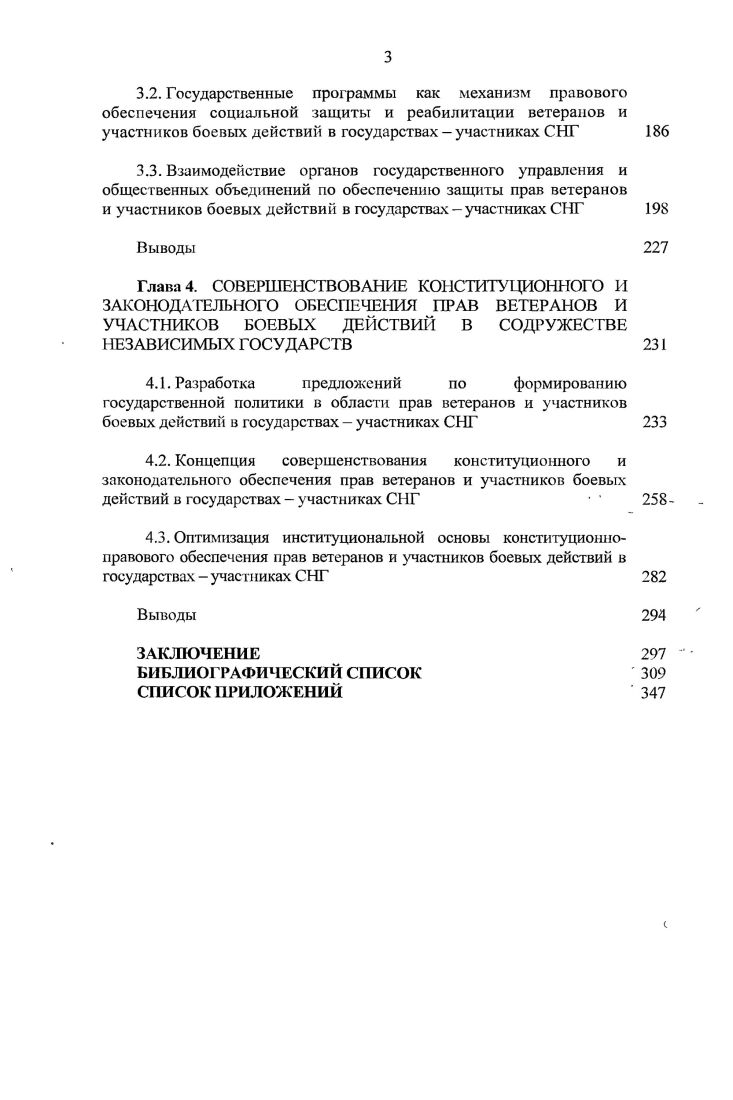 3

3.2. Государственные программы как механизм правового обеспечения социальной защиты и реабилитации ветеранов и участников боевых действий в государствах – участниках СНГ 186

3.3. Взаимодействие органов государственного управления и общественных объединений по обеспечению защиты прав ветеранов и участников боевых действий в государствах – участниках СНГ 198

Выводы 227

Глава 4. СОВЕРШЕНСТВОВАНИЕ КОНСТИТУЦИОННОГО И ЗАКОНОДАТЕЛЬНОГО ОБЕСПЕЧЕНИЯ ПРАВ ВЕТЕРАНОВ И УЧАСТНИКОВ БОЕВЫХ ДЕЙСТВИЙ В СОДРУЖЕСТВЕ НЕЗАВИСИМЫХ ГОСУДАРСТВ 231

4.1. Разработка предложений по формированию государственной политики в области прав ветеранов и участников боевых действий в государствах – участниках СНГ 233

4.2. Концепция совершенствования конституционного и законодательного обеспечения прав ветеранов и участников боевых действий в государствах – участниках СНГ 258

4.3. Оптимизация институциональной основы конституционно-правового обеспечения прав ветеранов и участников боевых действий в государствах – участниках СНГ 282

Выводы 294

ЗАКЛЮЧЕНИЕ 297
БИБЛИОГРАФИЧЕСКИЙ СПИСОК 309
СПИСОК ПРИЛОЖЕНИЙ 347